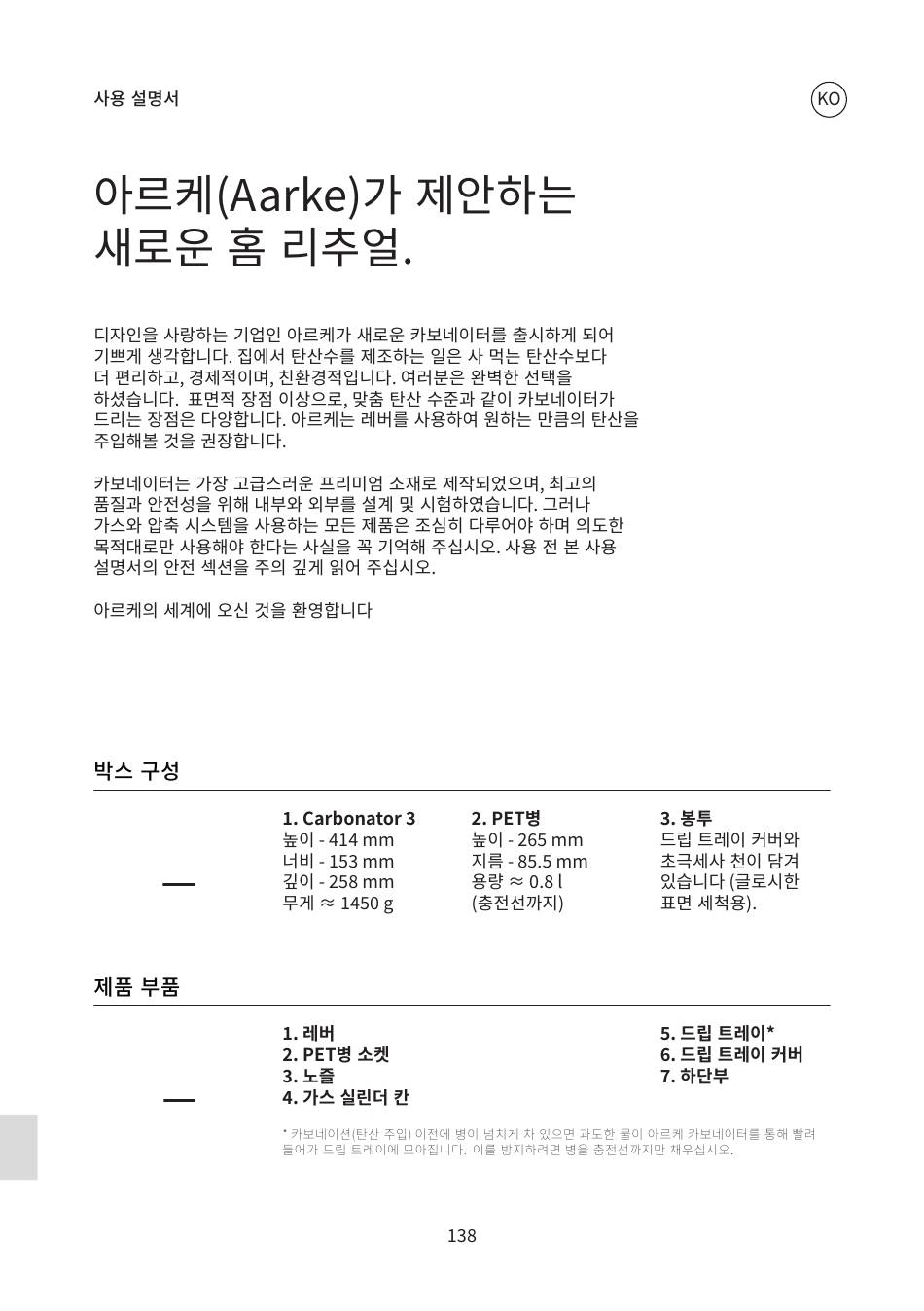 사용 설명서

KO

아르케(Aarke)가 제안하는 새로운 홈 리추얼.

디자인을 사랑하는 기업인 아르케가 새로운 카보네이터를 출시하게 되어 기쁘게 생각합니다. 집에서 탄산수를 제조하는 일은 사 먹는 탄산수보다 더 편리하고, 경제적이며, 친환경적입니다. 여러분은 완벽한 선택을 하셨습니다. 표면적 장점 이상으로, 맞춤 탄산 수준과 같이 카보네이터가 드리는 장점은 다양합니다. 아르케는 레버를 사용하여 원하는 만큼의 탄산을 주입해볼 것을 권장합니다.

카보네이터는 가장 고급스러운 프리미엄 소재로 제작되었으며, 최고의 품질과 안전성을 위해 내부와 외부를 설계 및 시험하였습니다. 그러나 가스와 압축 시스템을 사용하는 모든 제품은 조심히 다루어야 하며 의도한 목적대로만 사용해야 한다는 사실을 꼭 기억해 주십시오. 사용 전 본 사용 설명서의 안전 섹션을 주의 깊게 읽어 주십시오.

아르케의 세계에 오신 것을 환영합니다

박스 구성

—

1. Carbonator 3
높이 - 414 mm
너비 - 153 mm
깊이 - 258 mm
무게 ≈ 1450 g

2. PET병
높이 - 265 mm
지름 - 85.5 mm
용량 ≈ 0.8 l
(충전선까지)

3. 봉투
드립 트레이 커버와 초극세사 천이 담겨 있습니다 (글로시한 표면 세척용).

제품 부품

—

1. 레버
2. PET병 소켓
3. 노즐
4. 가스 실린더 칸

5. 드립 트레이*
6. 드립 트레이 커버
7. 하단부

* 카보네이션(탄산 주입) 이전에 병이 넘치게 차 있으면 과도한 물이 아르케 카보네이터를 통해 빨려 들어가 드립 트레이에 모아집니다. 이를 방지하려면 병을 충전선까지만 채우십시오.

138